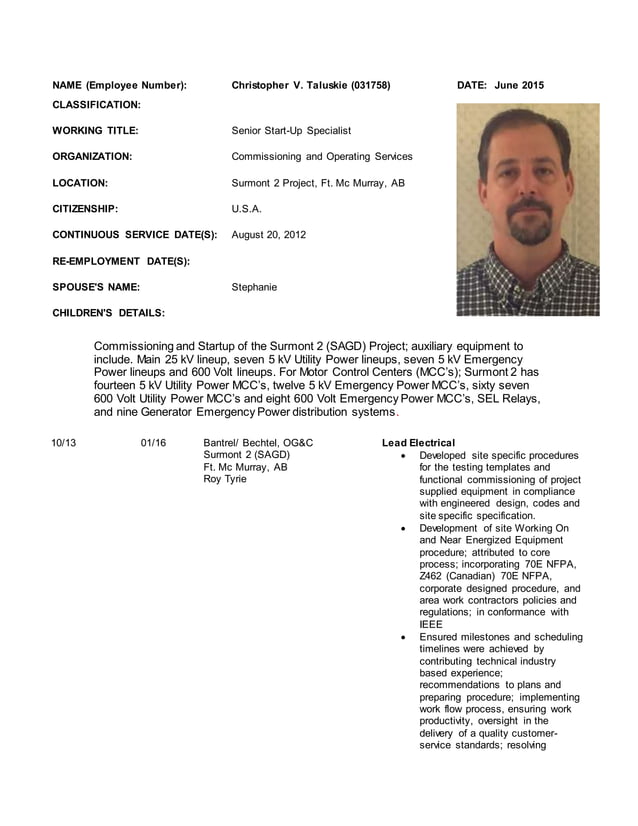 NAME (Employee Number): Christopher V. Taluskie (031758) DATE: June 2015

CLASSIFICATION:

WORKING TITLE: Senior Start-Up Specialist

ORGANIZATION: Commissioning and Operating Services

LOCATION: Surmont 2 Project, Ft. Mc Murray, AB

CITIZENSHIP: U.S.A.

CONTINUOUS SERVICE DATE(S): August 20, 2012

RE-EMPLOYMENT DATE(S):

SPOUSE'S NAME: Stephanie

CHILDREN'S DETAILS:

Commissioning and Startup of the Surmont 2 (SAGD) Project; auxiliary equipment to include. Main 25 kV lineup, seven 5 kV Utility Power lineups, seven 5 kV Emergency Power lineups and 600 Volt lineups. For Motor Control Centers (MCC's); Surmont 2 has fourteen 5 kV Utility Power MCC's, twelve 5 kV Emergency Power MCC's, sixty seven 600 Volt Utility Power MCC's and eight 600 Volt Emergency Power MCC's, SEL Relays, and nine Generator Emergency Power distribution systems.

10/13 01/16 Bantrel/ Bechtel, OG&C
Surmont 2 (SAGD)
Ft. Mc Murray, AB
Roy Tyrie

Lead Electrical
• Developed site specific procedures for the testing templates and functional commissioning of project supplied equipment in compliance with engineered design, codes and site specific specification.
• Development of site Working On and Near Energized Equipment procedure; attributed to core process; incorporating 70E NFPA, Z462 (Canadian) 70E NFPA, corporate designed procedure, and area work contractors policies and regulations; in conformance with IEEE
• Ensured milestones and scheduling timelines were achieved by contributing technical industry based experience; recommendations to plans and preparing procedure; implementing work flow process, ensuring work productivity, oversight in the delivery of a quality customer-service standards; resolving